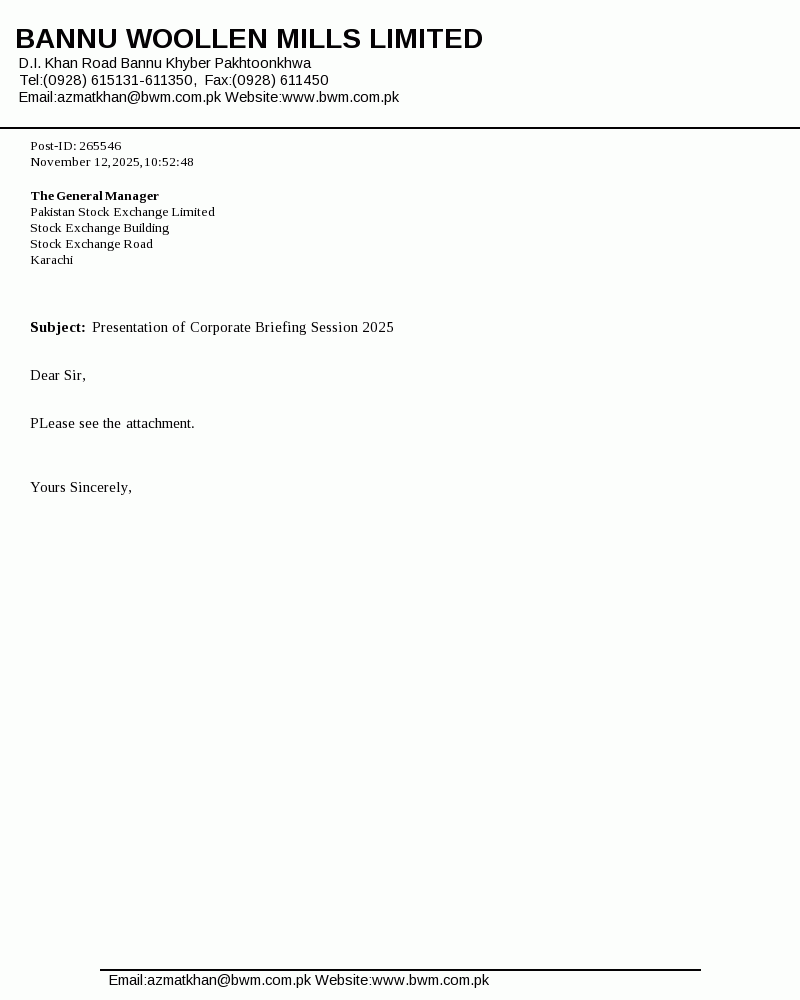 BANNU WOOLLEN MILLS LIMITED
D.I. Khan Road Bannu Khyber Pakhtoonkhwa
Tel:(0928) 615131-611350, Fax:(0928) 611450
Email:azmatkhan@bwm.com.pk Website:www.bwm.com.pk

Post-ID: 265546
November 12,2025,10:52:48

The General Manager
Pakistan Stock Exchange Limited
Stock Exchange Building
Stock Exchange Road
Karachi

Subject: Presentation of Corporate Briefing Session 2025

Dear Sir,

PLease see the attachment.

Yours Sincerely,

Email:azmatkhan@bwm.com.pk Website:www.bwm.com.pk